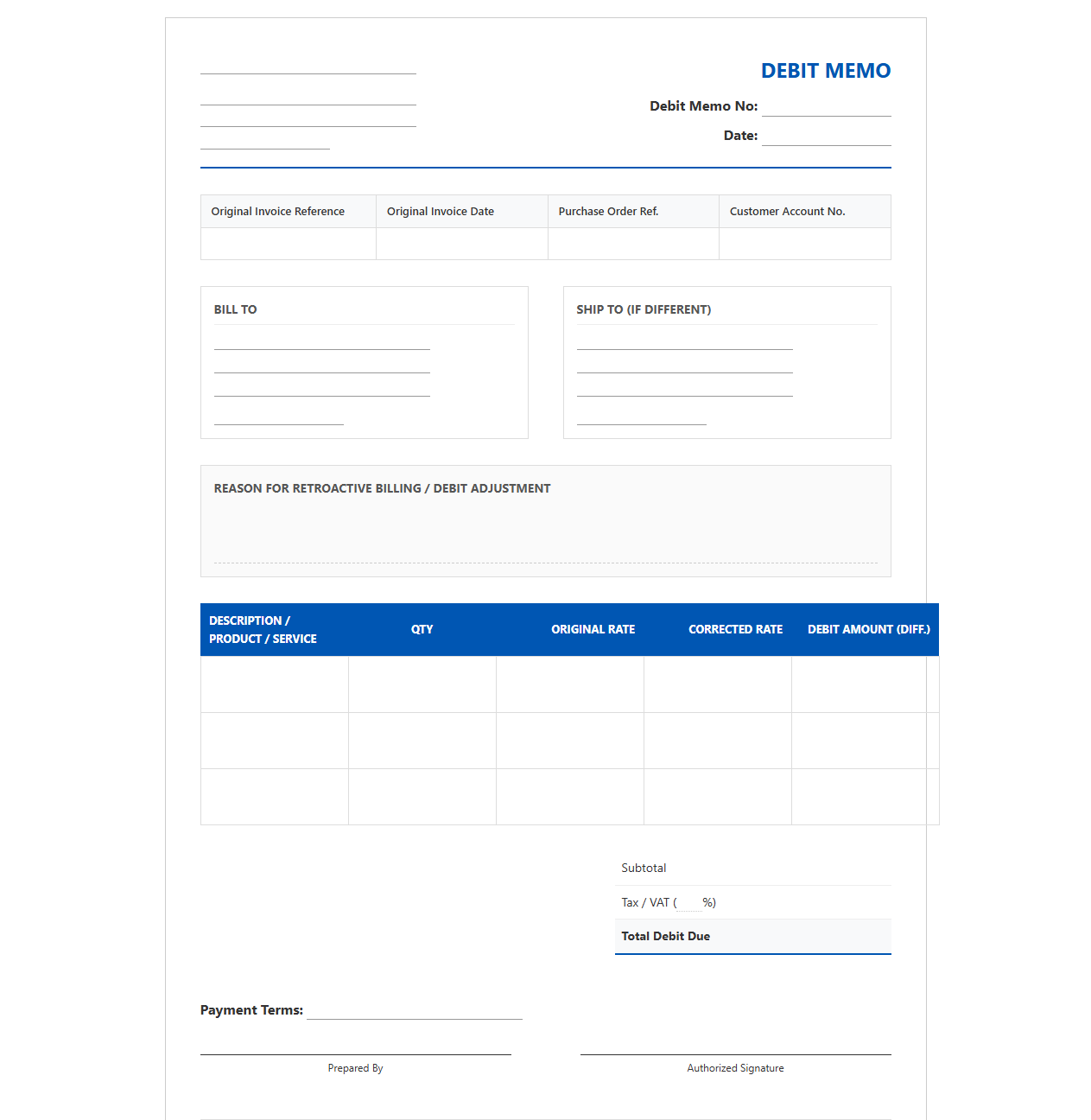 DEBIT MEMO

Debit Memo No:

Date:

| Original Invoice Reference | Original Invoice Date | Purchase Order Ref. | Customer Account No. |
|---|---|---|---|
| | | | |

BILL TO

SHIP TO (IF DIFFERENT)

REASON FOR RETROACTIVE BILLING / DEBIT ADJUSTMENT

| DESCRIPTION / PRODUCT / SERVICE | QTY | ORIGINAL RATE | CORRECTED RATE | DEBIT AMOUNT (DIFF.) |
|---|---|---|---|---|
| | | | | |
| | | | | |
| | | | | |

Subtotal

Tax / VAT ( %)

Total Debit Due

Payment Terms:

Prepared By

Authorized Signature